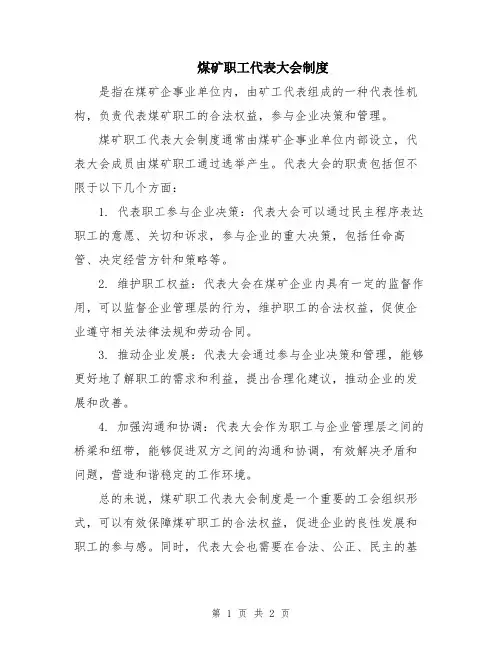 煤矿职工代表大会制度

是指在煤矿企事业单位内，由矿工代表组成的一种代表性机构，负责代表煤矿职工的合法权益，参与企业决策和管理。

煤矿职工代表大会制度通常由煤矿企事业单位内部设立，代表大会成员由煤矿职工通过选举产生。代表大会的职责包括但不限于以下几个方面：

1. 代表职工参与企业决策：代表大会可以通过民主程序表达职工的意愿、关切和诉求，参与企业的重大决策，包括任命高管、决定经营方针和策略等。

2. 维护职工权益：代表大会在煤矿企业内具有一定的监督作用，可以监督企业管理层的行为，维护职工的合法权益，促使企业遵守相关法律法规和劳动合同。

3. 推动企业发展：代表大会通过参与企业决策和管理，能够更好地了解职工的需求和利益，提出合理化建议，推动企业的发展和改善。

4. 加强沟通和协调：代表大会作为职工与企业管理层之间的桥梁和纽带，能够促进双方之间的沟通和协调，有效解决矛盾和问题，营造和谐稳定的工作环境。

总的来说，煤矿职工代表大会制度是一个重要的工会组织形式，可以有效保障煤矿职工的合法权益，促进企业的良性发展和职工的参与感。同时，代表大会也需要在合法、公正、民主的基

第 1 页 共 2 页